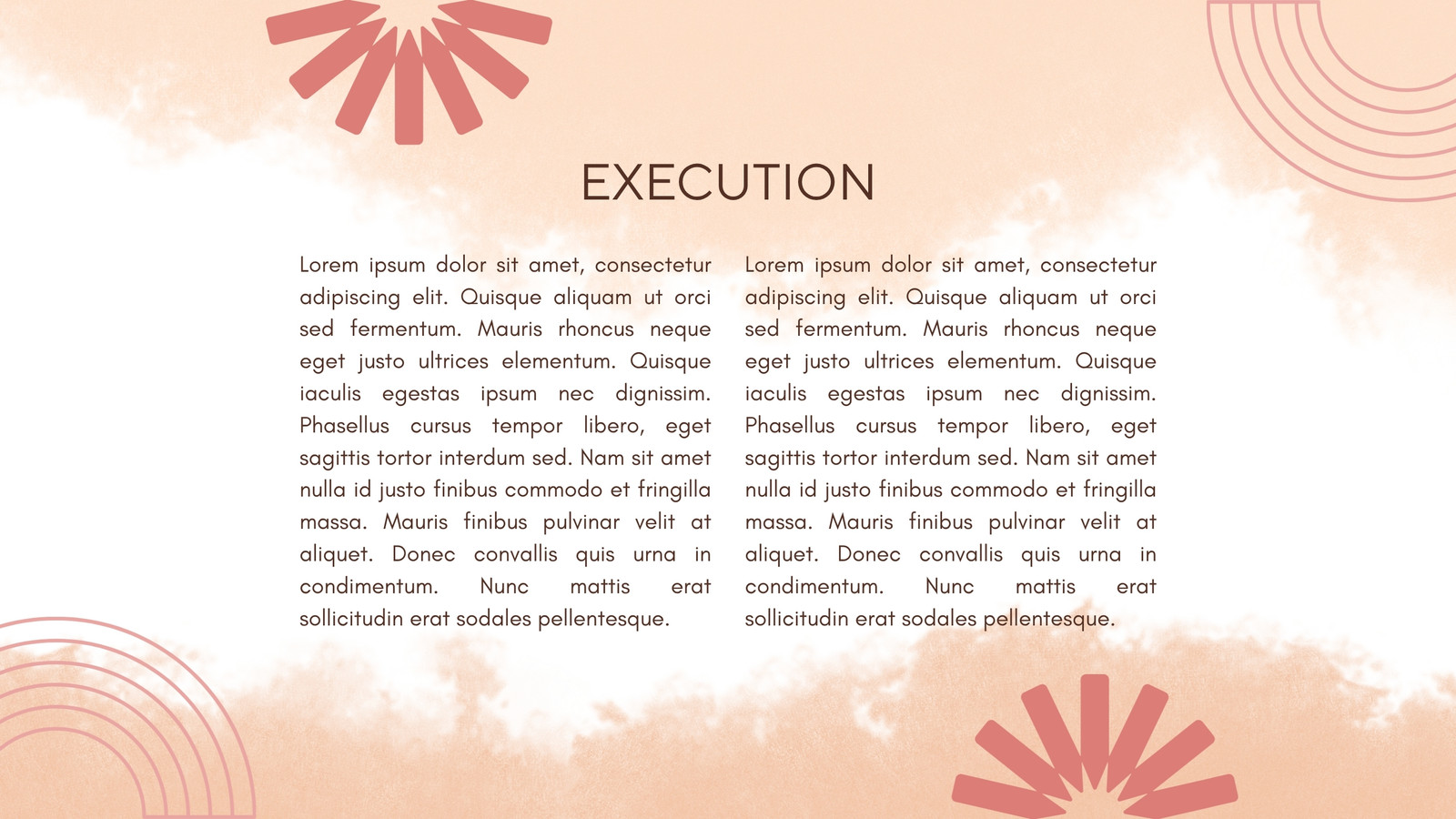 EXECUTION

Lorem ipsum dolor sit amet, consectetur adipiscing elit. Quisque aliquam ut orci sed fermentum. Mauris rhoncus neque eget justo ultrices elementum. Quisque iaculis egestas ipsum nec dignissim. Phasellus cursus tempor libero, eget sagittis tortor interdum sed. Nam sit amet nulla id justo finibus commodo et fringilla massa. Mauris finibus pulvinar velit at aliquet. Donec convallis quis urna in condimentum. Nunc mattis erat sollicitudin erat sodales pellentesque.

Lorem ipsum dolor sit amet, consectetur adipiscing elit. Quisque aliquam ut orci sed fermentum. Mauris rhoncus neque eget justo ultrices elementum. Quisque iaculis egestas ipsum nec dignissim. Phasellus cursus tempor libero, eget sagittis tortor interdum sed. Nam sit amet nulla id justo finibus commodo et fringilla massa. Mauris finibus pulvinar velit at aliquet. Donec convallis quis urna in condimentum. Nunc mattis erat sollicitudin erat sodales pellentesque.